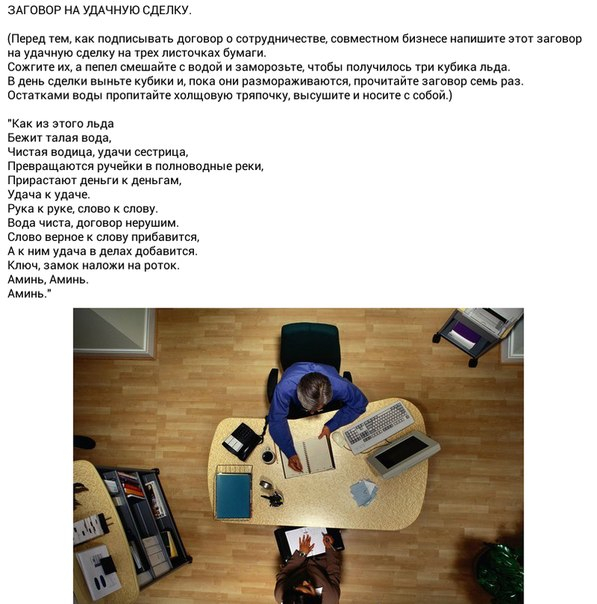 ЗАГОВОР НА УДАЧНУЮ СДЕЛКУ.

(Перед тем, как подписывать договор о сотрудничестве, совместном бизнесе напишите этот заговор на удачную сделку на трех листочках бумаги.
Сожгите их, а пепел смешайте с водой и заморозьте, чтобы получилось три кубика льда.
В день сделки выньте кубики и, пока они размораживаются, прочитайте заговор семь раз.
Остатками воды пропитайте холщовую тряпочку, высушите и носите с собой.)

"Как из этого льда
Бежит талая вода,
Чистая водица, удачи сестрица,
Превращаются ручейки в полноводные реки,
Прирастают деньги к деньгам,
Удача к удаче.
Рука к руке, слово к слову.
Вода чиста, договор нерушим.
Слово верное к слову прибавится,
А к ним удача в делах добавится.
Ключ, замок наложи на роток.
Аминь, Аминь.
Аминь."